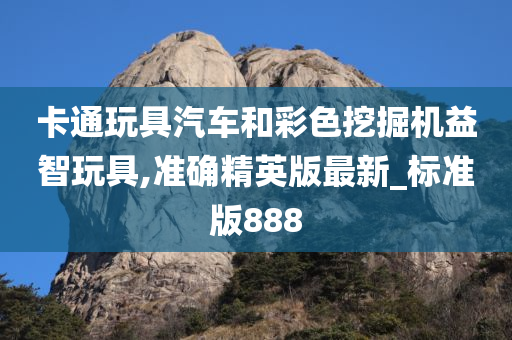 卡通玩具汽车和彩色挖掘机益智玩具,准确精英版最新_标准版888